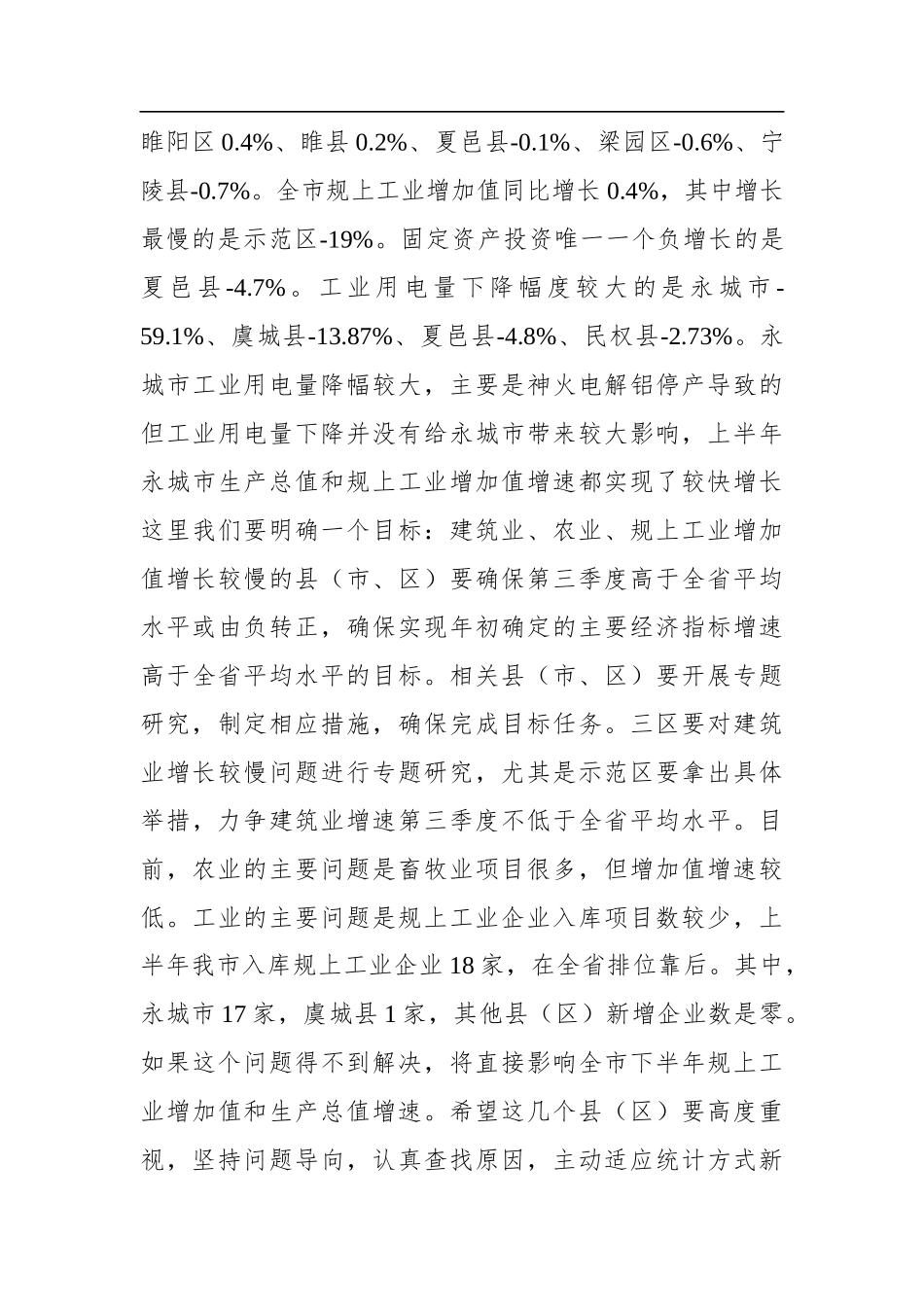 睢阳区0.4%、睢县0.2%、夏邑县-0.1%、梁园区-0.6%、宁陵县-0.7%。全市规上工业增加值同比增长0.4%，其中增长最慢的是示范区-19%。固定资产投资唯一一个负增长的是夏邑县-4.7%。工业用电量下降幅度较大的是永城市-59.1%、虞城县-13.87%、夏邑县-4.8%、民权县-2.73%。永城市工业用电量降幅较大，主要是神火电解铝停产导致的但工业用电量下降并没有给永城市带来较大影响，上半年永城市生产总值和规上工业增加值增速都实现了较快增长这里我们要明确一个目标：建筑业、农业、规上工业增加值增长较慢的县（市、区）要确保第三季度高于全省平均水平或由负转正，确保实现年初确定的主要经济指标增速高于全省平均水平的目标。相关县（市、区）要开展专题研究，制定相应措施，确保完成目标任务。三区要对建筑业增长较慢问题进行专题研究，尤其是示范区要拿出具体举措，力争建筑业增速第三季度不低于全省平均水平。目前，农业的主要问题是畜牧业项目很多，但增加值增速较低。工业的主要问题是规上工业企业入库项目数较少，上半年我市入库规上工业企业18家，在全省排位靠后。其中，永城市17家，虞城县1家，其他县（区）新增企业数是零。如果这个问题得不到解决，将直接影响全市下半年规上工业增加值和生产总值增速。希望这几个县（区）要高度重视，坚持问题导向，认真查找原因，主动适应统计方式新